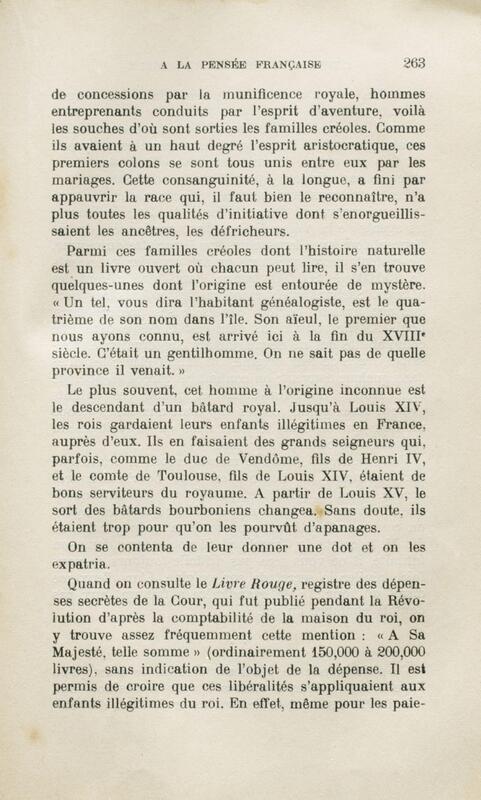 A LA PENSÉE FRANÇAISE 263

de concessions par la munificence royale, hommes entreprenants conduits par l'esprit d'aventure, voilà les souches d'où sont sorties les familles créoles. Comme ils avaient à un haut degré l'esprit aristocratique, ces premiers colons se sont tous unis entre eux par les mariages. Cette consanguinité, à la longue, a fini par appauvrir la race qui, il faut bien le reconnaître, n'a plus toutes les qualités d'initiative dont s'enorgueillissaient les ancêtres, les défricheurs.

Parmi ces familles créoles dont l'histoire naturelle est un livre ouvert où chacun peut lire, il s'en trouve quelques-unes dont l'origine est entourée de mystère. « Un tel, vous dira l'habitant généalogiste, est le quatrième de son nom dans l'île. Son aïeul, le premier que nous ayons connu, est arrivé ici à la fin du XVIIIe siècle. C'était un gentilhomme. On ne sait pas de quelle province il venait. »

Le plus souvent, cet homme à l'origine inconnue est le descendant d'un bâtard royal. Jusqu'à Louis XIV, les rois gardaient leurs enfants illégitimes en France, auprès d'eux. Ils en faisaient des grands seigneurs qui, parfois, comme le duc de Vendôme, fils de Henri IV, et le comte de Toulouse, fils de Louis XIV, étaient de bons serviteurs du royaume. A partir de Louis XV, le sort des bâtards bourboniens changea. Sans doute, ils étaient trop pour qu'on les pourvût d'apanages.

On se contenta de leur donner une dot et on les expatria.

Quand on consulte le Livre Rouge, registre des dépenses secrètes de la Cour, qui fut publié pendant la Révolution d'après la comptabilité de la maison du roi, on y trouve assez fréquemment cette mention : « A Sa Majesté, telle somme » (ordinairement 150,000 à 200,000 livres), sans indication de l'objet de la dépense. Il est permis de croire que ces libéralités s'appliquaient aux enfants illégitimes du roi. En effet, même pour les paie-